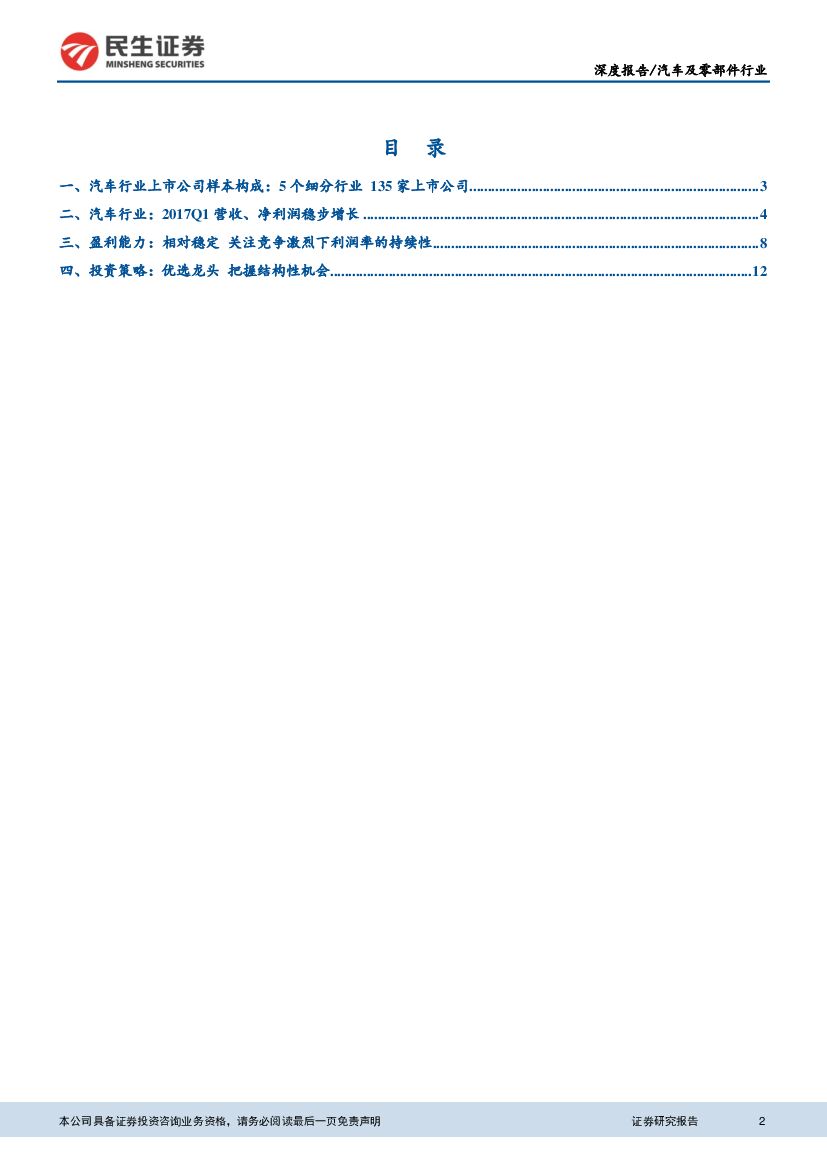 民生证券
MINSHENG SECURITIES

深度报告/汽车及零部件行业

目 录

一、汽车行业上市公司样本构成：5个细分行业 135家上市公司 3

二、汽车行业：2017Q1营收、净利润稳步增长 4

三、盈利能力：相对稳定 关注竞争激烈下利润率的持续性 8

四、投资策略：优选龙头 把握结构性机会 12

本公司具备证券投资咨询业务资格，请务必阅读最后一页免责声明 证券研究报告 2